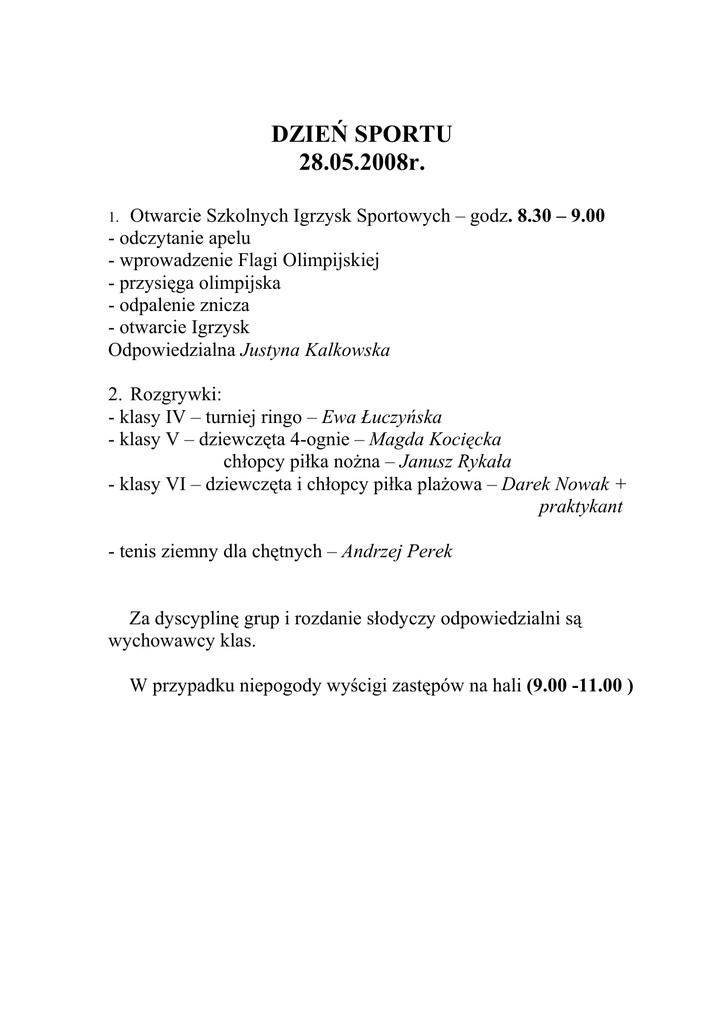 DZIEŃ SPORTU
28.05.2008r.

1. Otwarcie Szkolnych Igrzysk Sportowych – godz. 8.30 – 9.00
- odczytanie apelu
- wprowadzenie Flagi Olimpijskiej
- przysięga olimpijska
- odpalenie znicza
- otwarcie Igrzysk
Odpowiedzialna Justyna Kalkowska

2. Rozgrywki:
- klasy IV – turniej ringo – Ewa Łuczyńska
- klasy V – dziewczęta 4-ognie – Magda Kocięcka
chłopcy piłka nożna – Janusz Rykała
- klasy VI – dziewczęta i chłopcy piłka plażowa – Darek Nowak + praktykant

- tenis ziemny dla chętnych – Andrzej Perek

Za dyscyplinę grup i rozdanie słodyczy odpowiedzialni są wychowawcy klas.

W przypadku niepogody wyścigi zastępów na hali (9.00 -11.00 )